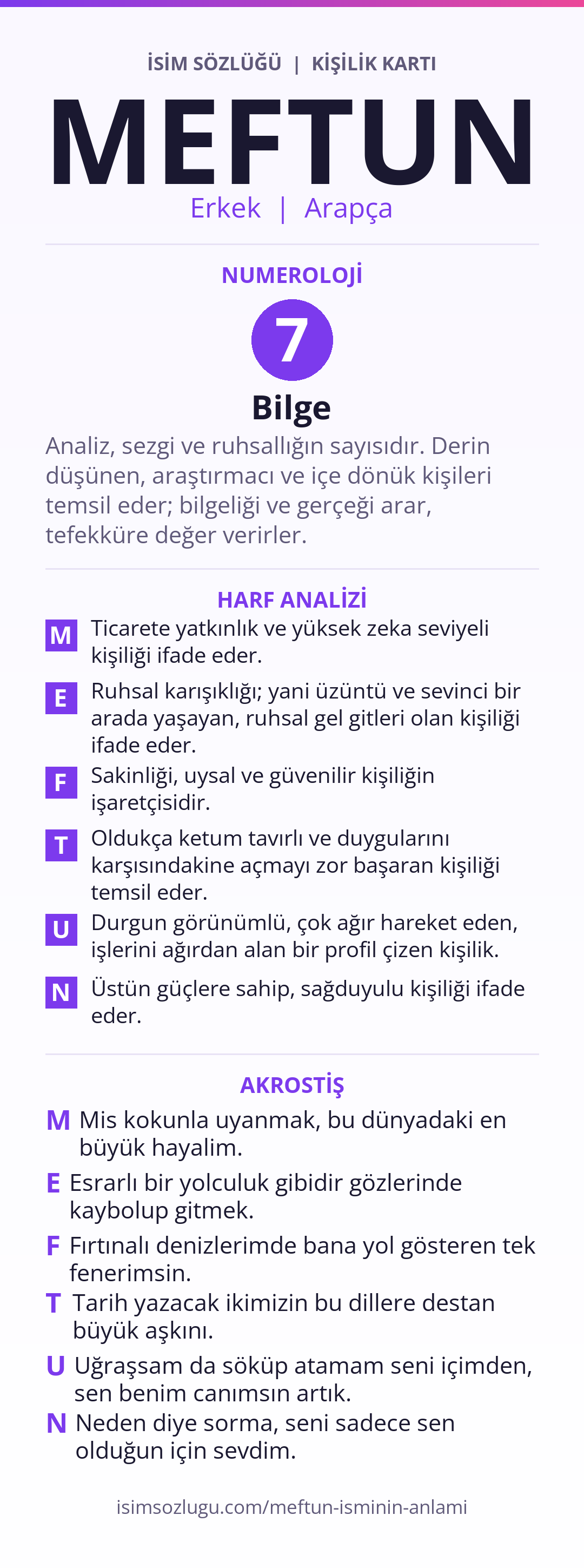 İSİM SÖZLÜĞÜ | KİŞİLİK KARTI

MEFTUN

Erkek | Arapça

NUMEROLOJİ

7

Bilge

Analiz, sezgi ve ruhsallığın sayısıdır. Derin düşünen, araştırmacı ve içe dönük kişileri temsil eder; bilgeliği ve gerçeği arar, tefekküre değer verirler.

HARF ANALİZİ

M Ticarete yatkınlık ve yüksek zeka seviyeli kişiliği ifade eder.

E Ruhsal karışıklığı; yani üzüntü ve sevinci bir arada yaşayan, ruhsal gel gitleri olan kişiliği ifade eder.

F Sakinliği, uysal ve güvenilir kişiliğin işaretçisidir.

T Oldukça ketum tavırlı ve duygularını karşısındakine açmayı zor başaran kişiliği temsil eder.

U Durgun görünümlü, çok ağır hareket eden, işlerini ağırdan alan bir profil çizen kişilik.

N Üstün güçlere sahip, sağduyulu kişiliği ifade eder.

AKROSTİŞ

M Mis kokunla uyanmak, bu dünyadaki en büyük hayalim.

E Esrarlı bir yolculuk gibidir gözlerinde kaybolup gitmek.

F Fırtınalı denizlerimde bana yol gösteren tek fenerimsin.

T Tarih yazacak ikimizin bu dillere destan büyük aşkını.

U Uğraşsam da söküp atamam seni içimden, sen benim canımsın artık.

N Neden diye sorma, seni sadece sen olduğun için sevdim.

isimsozlugu.com/meftun-isminin-anlami